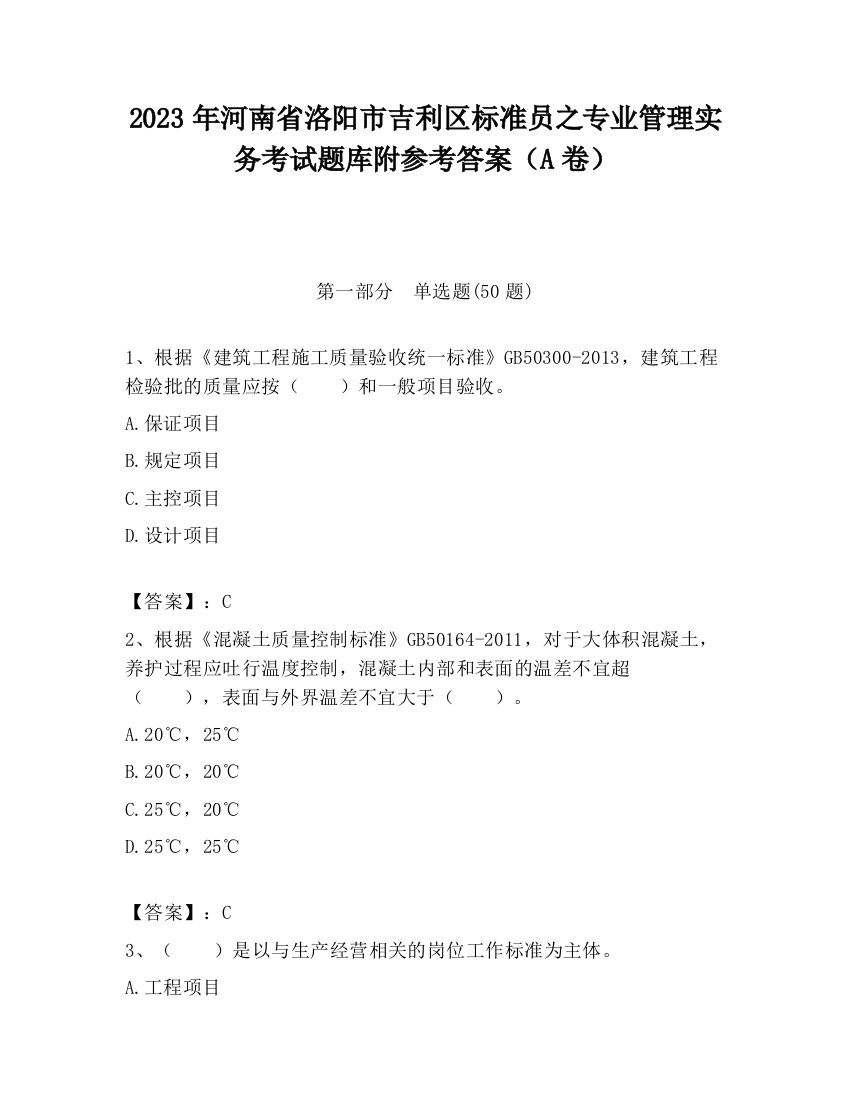 2023 年河南省洛阳市吉利区标准员之专业管理实务考试题库附参考答案（A 卷）

第一部分　单选题(50 题)

1、根据《建筑工程施工质量验收统一标准》GB50300-2013，建筑工程检验批的质量应按（　　）和一般项目验收。

A.保证项目

B.规定项目

C.主控项目

D.设计项目

【答案】：C

2、根据《混凝土质量控制标准》GB50164-2011，对于大体积混凝土，养护过程应吐行温度控制，混凝土内部和表面的温差不宜超（　　），表面与外界温差不宜大于（　　）。

A.20℃，25℃

B.20℃，20℃

C.25℃，20℃

D.25℃，25℃

【答案】：C

3、（　　）是以与生产经营相关的岗位工作标准为主体。

A.工程项目